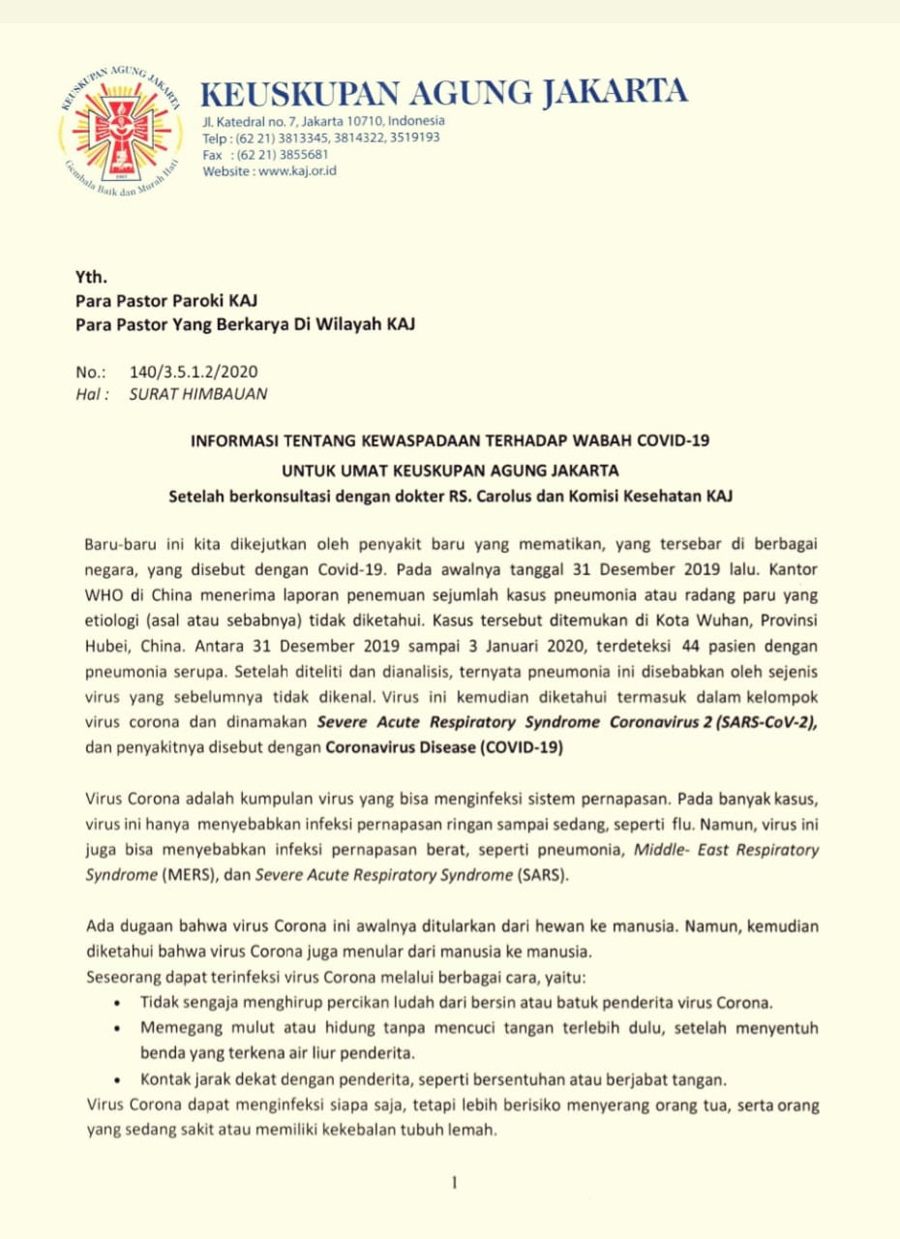 KEUSKUPAN AGUNG JAKARTA

Gembala Baik dan Murah Hati

KEUSKUPAN AGUNG JAKARTA
Jl. Katedral no. 7, Jakarta 10710, Indonesia
Telp : (62 21) 3813345, 3814322, 3519193
Fax : (62 21) 3855681
Website : www.kaj.or.id

Yth.
Para Pastor Paroki KAJ
Para Pastor Yang Berkarya Di Wilayah KAJ

No.: 140/3.5.1.2/2020
Hal : SURAT HIMBAUAN

INFORMASI TENTANG KEWASPADAAN TERHADAP WABAH COVID-19
UNTUK UMAT KEUSKUPAN AGUNG JAKARTA
Setelah berkonsultasi dengan dokter RS. Carolus dan Komisi Kesehatan KAJ

Baru-baru ini kita dikejutkan oleh penyakit baru yang mematikan, yang tersebar di berbagai negara, yang disebut dengan Covid-19. Pada awalnya tanggal 31 Desember 2019 lalu. Kantor WHO di China menerima laporan penemuan sejumlah kasus pneumonia atau radang paru yang etiologi (asal atau sebabnya) tidak diketahui. Kasus tersebut ditemukan di Kota Wuhan, Provinsi Hubei, China. Antara 31 Desember 2019 sampai 3 Januari 2020, terdeteksi 44 pasien dengan pneumonia serupa. Setelah diteliti dan dianalisis, ternyata pneumonia ini disebabkan oleh sejenis virus yang sebelumnya tidak dikenal. Virus ini kemudian diketahui termasuk dalam kelompok virus corona dan dinamakan Severe Acute Respiratory Syndrome Coronavirus 2 (SARS-CoV-2), dan penyakitnya disebut dengan Coronavirus Disease (COVID-19)

Virus Corona adalah kumpulan virus yang bisa menginfeksi sistem pernapasan. Pada banyak kasus, virus ini hanya menyebabkan infeksi pernapasan ringan sampai sedang, seperti flu. Namun, virus ini juga bisa menyebabkan infeksi pernapasan berat, seperti pneumonia, Middle- East Respiratory Syndrome (MERS), dan Severe Acute Respiratory Syndrome (SARS).

Ada dugaan bahwa virus Corona ini awalnya ditularkan dari hewan ke manusia. Namun, kemudian diketahui bahwa virus Corona juga menular dari manusia ke manusia.
Seseorang dapat terinfeksi virus Corona melalui berbagai cara, yaitu:
• Tidak sengaja menghirup percikan ludah dari bersin atau batuk penderita virus Corona.
• Memegang mulut atau hidung tanpa mencuci tangan terlebih dulu, setelah menyentuh benda yang terkena air liur penderita.
• Kontak jarak dekat dengan penderita, seperti bersentuhan atau berjabat tangan.
Virus Corona dapat menginfeksi siapa saja, tetapi lebih berisiko menyerang orang tua, serta orang yang sedang sakit atau memiliki kekebalan tubuh lemah.

1